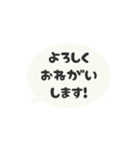 よろしく
おねがい
します!